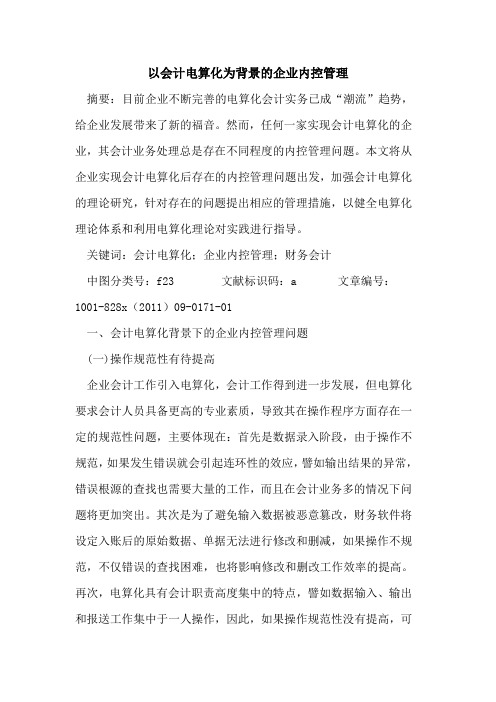 以会计电算化为背景的企业内控管理

摘要：目前企业不断完善的电算化会计实务已成“潮流”趋势，给企业发展带来了新的福音。然而，任何一家实现会计电算化的企业，其会计业务处理总是存在不同程度的内控管理问题。本文将从企业实现会计电算化后存在的内控管理问题出发，加强会计电算化的理论研究，针对存在的问题提出相应的管理措施，以健全电算化理论体系和利用电算化理论对实践进行指导。

关键词：会计电算化；企业内控管理；财务会计

中图分类号：f23　　文献标识码：a　　文章编号：1001-828x（2011）09-0171-01

一、会计电算化背景下的企业内控管理问题

(一)操作规范性有待提高

企业会计工作引入电算化，会计工作得到进一步发展，但电算化要求会计人员具备更高的专业素质，导致其在操作程序方面存在一定的规范性问题，主要体现在：首先是数据录入阶段，由于操作不规范，如果发生错误就会引起连环性的效应，譬如输出结果的异常，错误根源的查找也需要大量的工作，而且在会计业务多的情况下问题将更加突出。其次是为了避免输入数据被恶意篡改，财务软件将设定入账后的原始数据、单据无法进行修改和删减，如果操作不规范，不仅错误的查找困难，也将影响修改和删改工作效率的提高。再次，电算化具有会计职责高度集中的特点，譬如数据输入、输出和报送工作集中于一人操作，因此，如果操作规范性没有提高，可